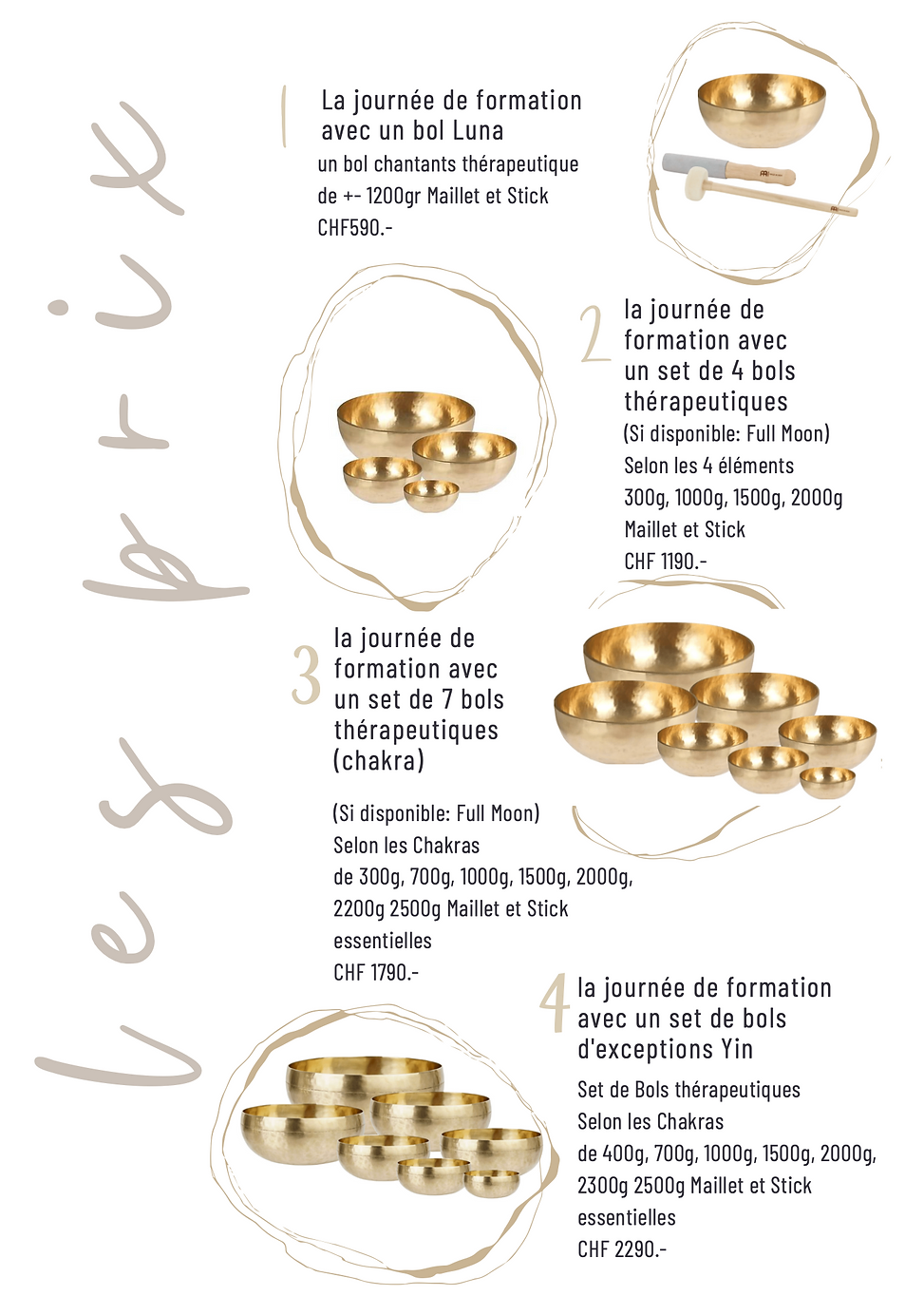 les prix

1 La journée de formation avec un bol Luna
un bol chantants thérapeutique de +- 1200gr Maillet et Stick
CHF590.-

2 la journée de formation avec un set de 4 bols thérapeutiques
(Si disponible: Full Moon)
Selon les 4 éléments
300g, 1000g, 1500g, 2000g
Maillet et Stick
CHF 1190.-

3 la journée de formation avec un set de 7 bols thérapeutiques (chakra)

(Si disponible: Full Moon)
Selon les Chakras
de 300g, 700g, 1000g, 1500g, 2000g, 2200g 2500g Maillet et Stick essentielles
CHF 1790.-

4 la journée de formation avec un set de bols d'exceptions Yin
Set de Bols thérapeutiques
Selon les Chakras
de 400g, 700g, 1000g, 1500g, 2000g, 2300g 2500g Maillet et Stick essentielles
CHF 2290.-